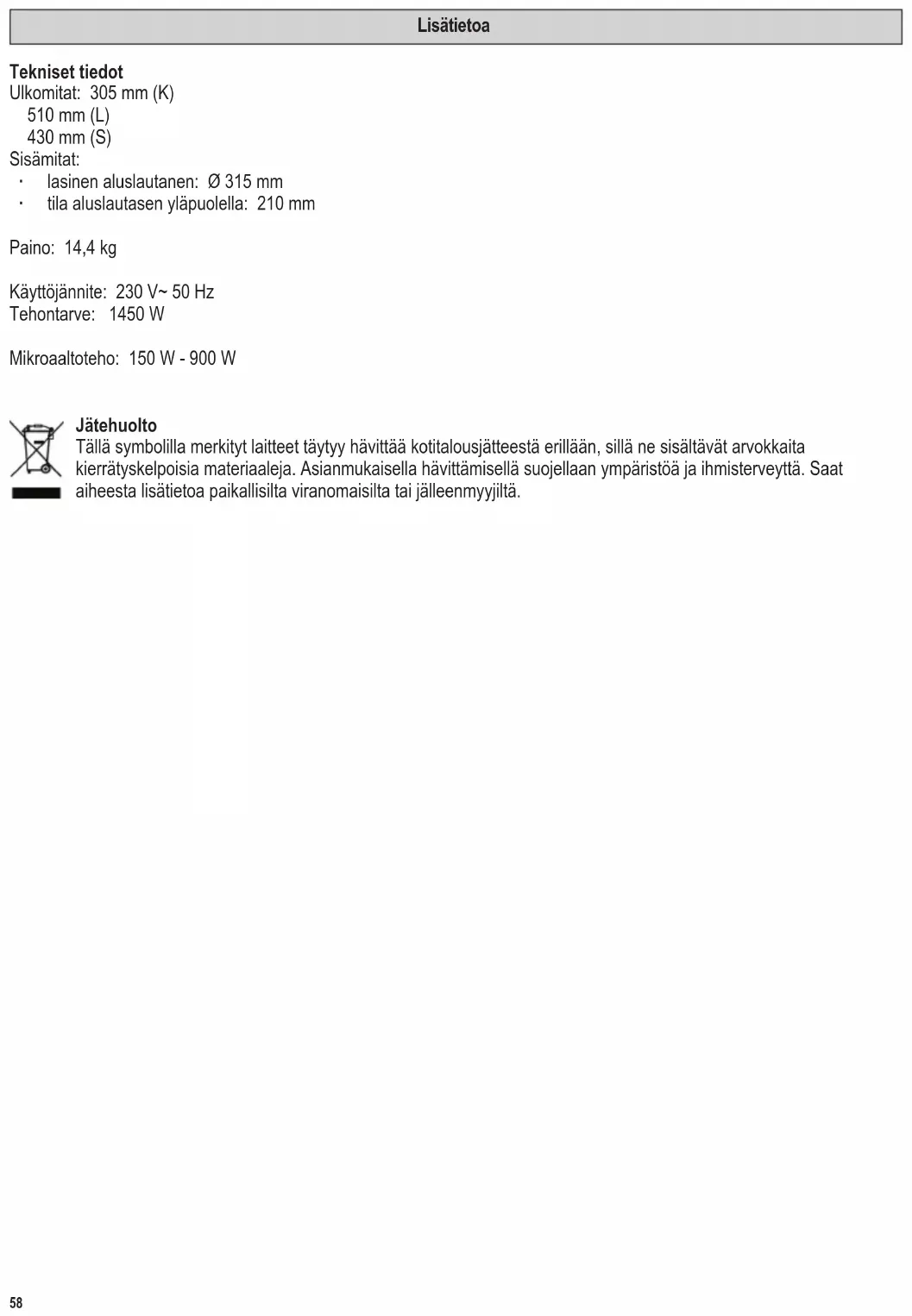 Lisätietoa

Tekniset tiedot
Ulkomitat: 305 mm (K)
510 mm (L)
430 mm (S)
Sisämitat:
· lasinen aluslautanen: Ø 315 mm
· tila aluslautasen yläpuolella: 210 mm

Paino: 14,4 kg

Käyttöjännite: 230 V~ 50 Hz
Tehontarve: 1450 W

Mikroaaltoteho: 150 W - 900 W

Jätehuolto
Tällä symbolilla merkityt laitteet täytyy hävittää kotitalousjätteestä erillään, sillä ne sisältävät arvokkaita kierrätyskelpoisia materiaaleja. Asianmukaisella hävittämisellä suojellaan ympäristöä ja ihmisterveyttä. Saat aiheesta lisätietoa paikallisilta viranomaisilta tai jälleenmyyjiltä.

58